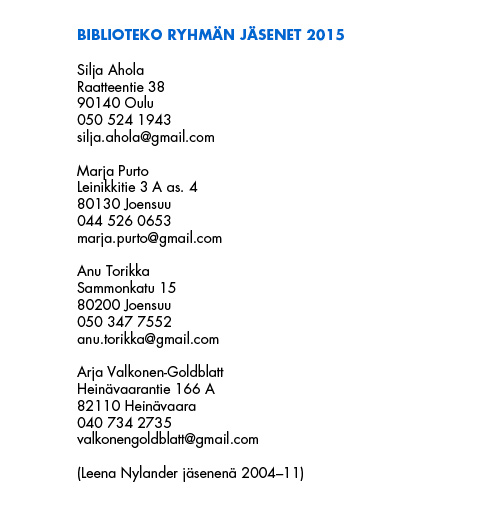 BIBLIOTEKO RYHMÄN JÄSENET 2015

Silja Ahola
Raatteentie 38
90140 Oulu
050 524 1943
silja.ahola@gmail.com

Marja Purto
Leinikkitie 3 A as. 4
80130 Joensuu
044 526 0653
marja.purto@gmail.com

Anu Torikka
Sammonkatu 15
80200 Joensuu
050 347 7552
anu.torikka@gmail.com

Arja Valkonen-Goldblatt
Heinävaarantie 166 A
82110 Heinävaara
040 734 2735
valkonengoldblatt@gmail.com

(Leena Nylander jäsenenä 2004–11)